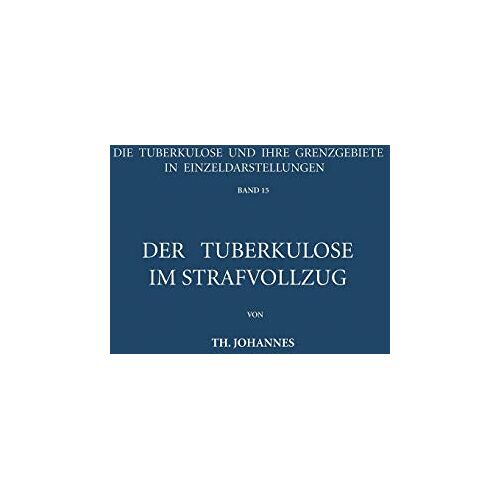 DIE TUBERKULOSE UND IHRE GRENZGEBIETE IN EINZELDARSTELLUNGEN

BAND 15

DER TUBERKULOSE IM STRAFVOLLZUG

VON

TH. JOHANNES